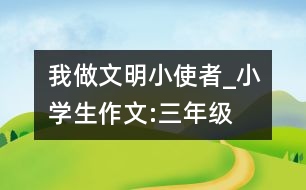 我做文明小使者_小学生作文:三年级